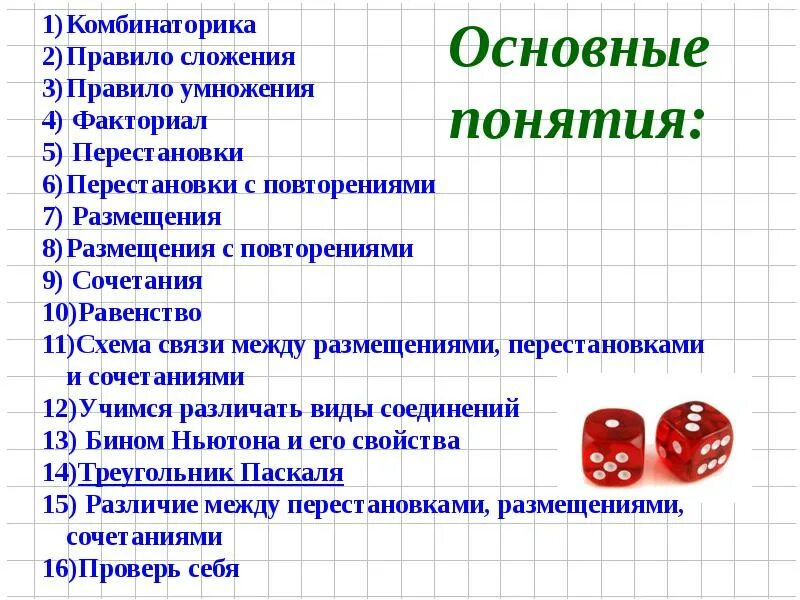 Основные понятия:

1)Комбинаторика
2)Правило сложения
3)Правило умножения
4) Факториал
5) Перестановки
6)Перестановки с повторениями
7) Размещения
8)Размещения с повторениями
9) Сочетания
10)Равенство
11)Схема связи между размещениями, перестановками и сочетаниями
12)Учимся различать виды соединений
13) Бином Ньютона и его свойства
14)Треугольник Паскаля
15) Различие между перестановками, размещениями, сочетаниями
16)Проверь себя